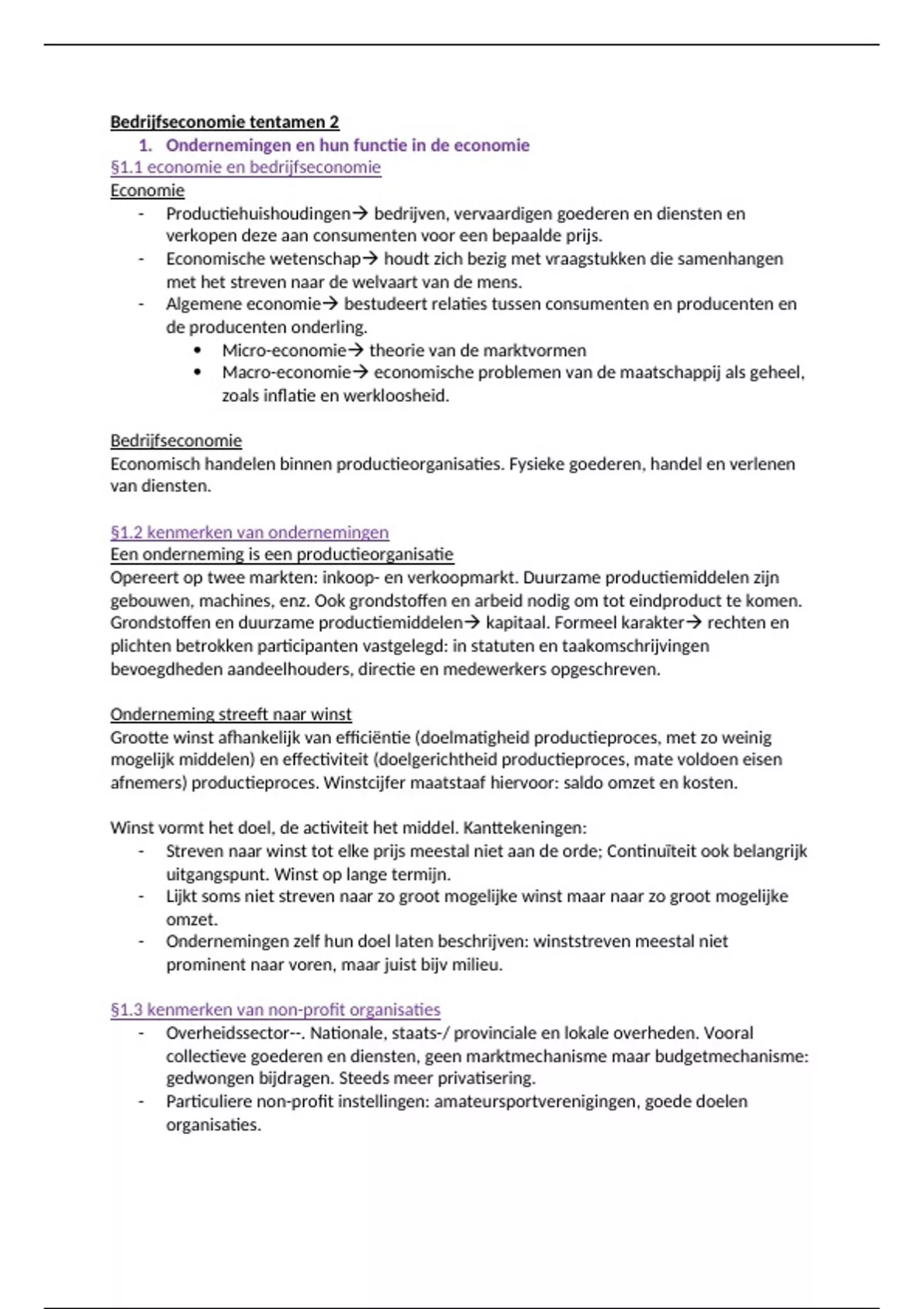 Bedrijfseconomie tentamen 2

1. Ondernemingen en hun functie in de economie

§1.1 economie en bedrijfseconomie

Economie

- Productiehuishoudingen→ bedrijven, vervaardigen goederen en diensten en verkopen deze aan consumenten voor een bepaalde prijs.
- Economische wetenschap→ houdt zich bezig met vraagstukken die samenhangen met het streven naar de welvaart van de mens.
- Algemene economie→ bestudeert relaties tussen consumenten en producenten en de producenten onderling.
  • Micro-economie→ theorie van de marktvormen
  • Macro-economie→ economische problemen van de maatschappij als geheel, zoals inflatie en werkloosheid.

Bedrijfseconomie

Economisch handelen binnen productieorganisaties. Fysieke goederen, handel en verlenen van diensten.

§1.2 kenmerken van ondernemingen

Een onderneming is een productieorganisatie

Opereert op twee markten: inkoop- en verkoopmarkt. Duurzame productiemiddelen zijn gebouwen, machines, enz. Ook grondstoffen en arbeid nodig om tot eindproduct te komen. Grondstoffen en duurzame productiemiddelen→ kapitaal. Formeel karakter→ rechten en plichten betrokken participanten vastgelegd: in statuten en taakomschrijvingen bevoegdheden aandeelhouders, directie en medewerkers opgeschreven.

Onderneming streeft naar winst

Grootte winst afhankelijk van efficiëntie (doelmatigheid productieproces, met zo weinig mogelijk middelen) en effectiviteit (doelgerichtheid productieproces, mate voldoen eisen afnemers) productieproces. Winstcijfer maatstaaf hiervoor: saldo omzet en kosten.

Winst vormt het doel, de activiteit het middel. Kanttekeningen:

- Streven naar winst tot elke prijs meestal niet aan de orde; Continuïteit ook belangrijk uitgangspunt. Winst op lange termijn.
- Lijkt soms niet streven naar zo groot mogelijke winst maar naar zo groot mogelijke omzet.
- Ondernemingen zelf hun doel laten beschrijven: winststreven meestal niet prominent naar voren, maar juist bijv milieu.

§1.3 kenmerken van non-profit organisaties

- Overheidssector--. Nationale, staats-/ provinciale en lokale overheden. Vooral collectieve goederen en diensten, geen marktmechanisme maar budgetmechanisme: gedwongen bijdragen. Steeds meer privatisering.
- Particuliere non-profit instellingen: amateursportverenigingen, goede doelen organisaties.